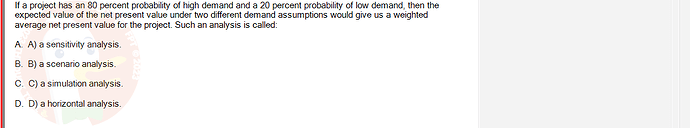 If a project has an 80 percent probability of high demand and a 20 percent probability of low demand, then the expected value of the net present value under two different demand assumptions would give us a weighted average net present value for the project. Such an analysis is called:

A. A) a sensitivity analysis.

B. B) a scenario analysis.

C. C) a simulation analysis.

D. D) a horizontal analysis.